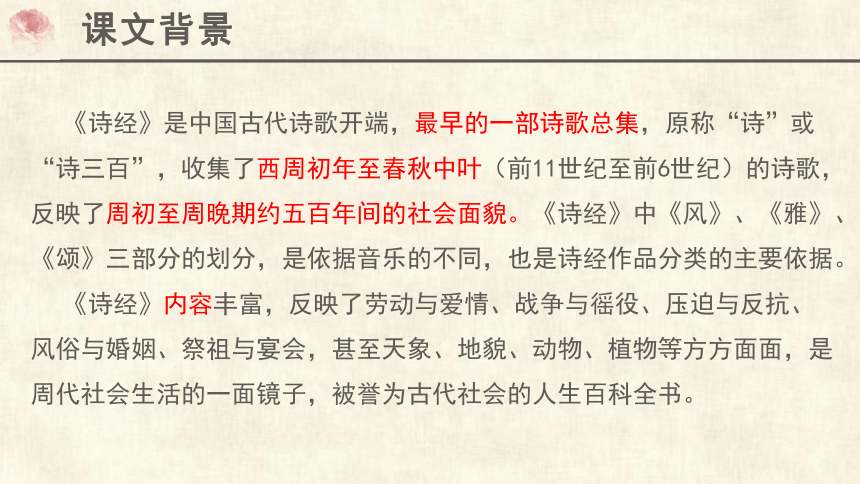 课文背景

《诗经》是中国古代诗歌开端，最早的一部诗歌总集，原称“诗”或“诗三百”，收集了西周初年至春秋中叶（前11世纪至前6世纪）的诗歌，反映了周初至周晚期约五百年间的社会面貌。《诗经》中《风》、《雅》、《颂》三部分的划分，是依据音乐的不同，也是诗经作品分类的主要依据。

《诗经》内容丰富，反映了劳动与爱情、战争与徭役、压迫与反抗、风俗与婚姻、祭祖与宴会，甚至天象、地貌、动物、植物等方方面面，是周代社会生活的一面镜子，被誉为古代社会的人生百科全书。